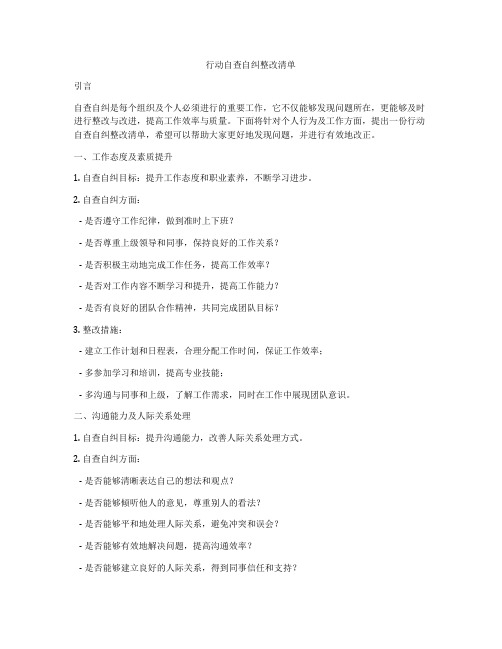 行动自查自纠整改清单

引言

自查自纠是每个组织及个人必须进行的重要工作，它不仅能够发现问题所在，更能够及时进行整改与改进，提高工作效率与质量。下面将针对个人行为及工作方面，提出一份行动自查自纠整改清单，希望可以帮助大家更好地发现问题，并进行有效地改正。

一、工作态度及素质提升

1. 自查自纠目标：提升工作态度和职业素养，不断学习进步。

2. 自查自纠方面：

- 是否遵守工作纪律，做到准时上下班？

- 是否尊重上级领导和同事，保持良好的工作关系？

- 是否积极主动地完成工作任务，提高工作效率？

- 是否对工作内容不断学习和提升，提高工作能力？

- 是否有良好的团队合作精神，共同完成团队目标？

3. 整改措施：

- 建立工作计划和日程表，合理分配工作时间，保证工作效率；

- 多参加学习和培训，提高专业技能；

- 多沟通与同事和上级，了解工作需求，同时在工作中展现团队意识。

二、沟通能力及人际关系处理

1. 自查自纠目标：提升沟通能力，改善人际关系处理方式。

2. 自查自纠方面：

- 是否能够清晰表达自己的想法和观点？

- 是否能够倾听他人的意见，尊重别人的看法？

- 是否能够平和地处理人际关系，避免冲突和误会？

- 是否能够有效地解决问题，提高沟通效率？

- 是否能够建立良好的人际关系，得到同事信任和支持？